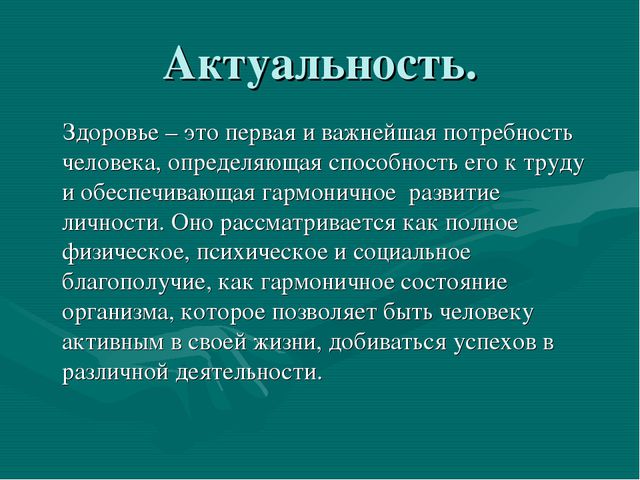 Актуальность.

Здоровье – это первая и важнейшая потребность человека, определяющая способность его к труду и обеспечивающая гармоничное развитие личности. Оно рассматривается как полное физическое, психическое и социальное благополучие, как гармоничное состояние организма, которое позволяет быть человеку активным в своей жизни, добиваться успехов в различной деятельности.